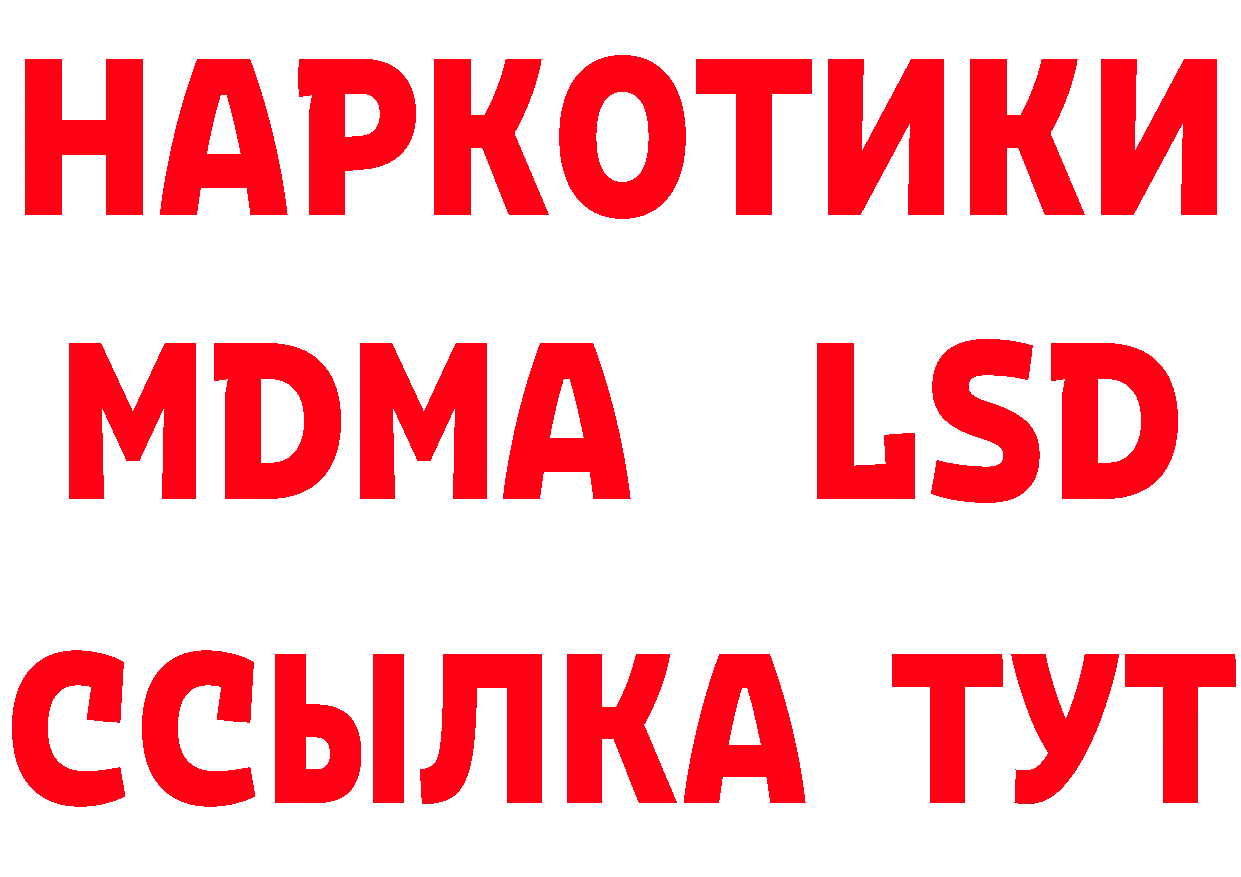 НАРКОТИКИ
MDMA LSD
ССЫЛКА ТУТ